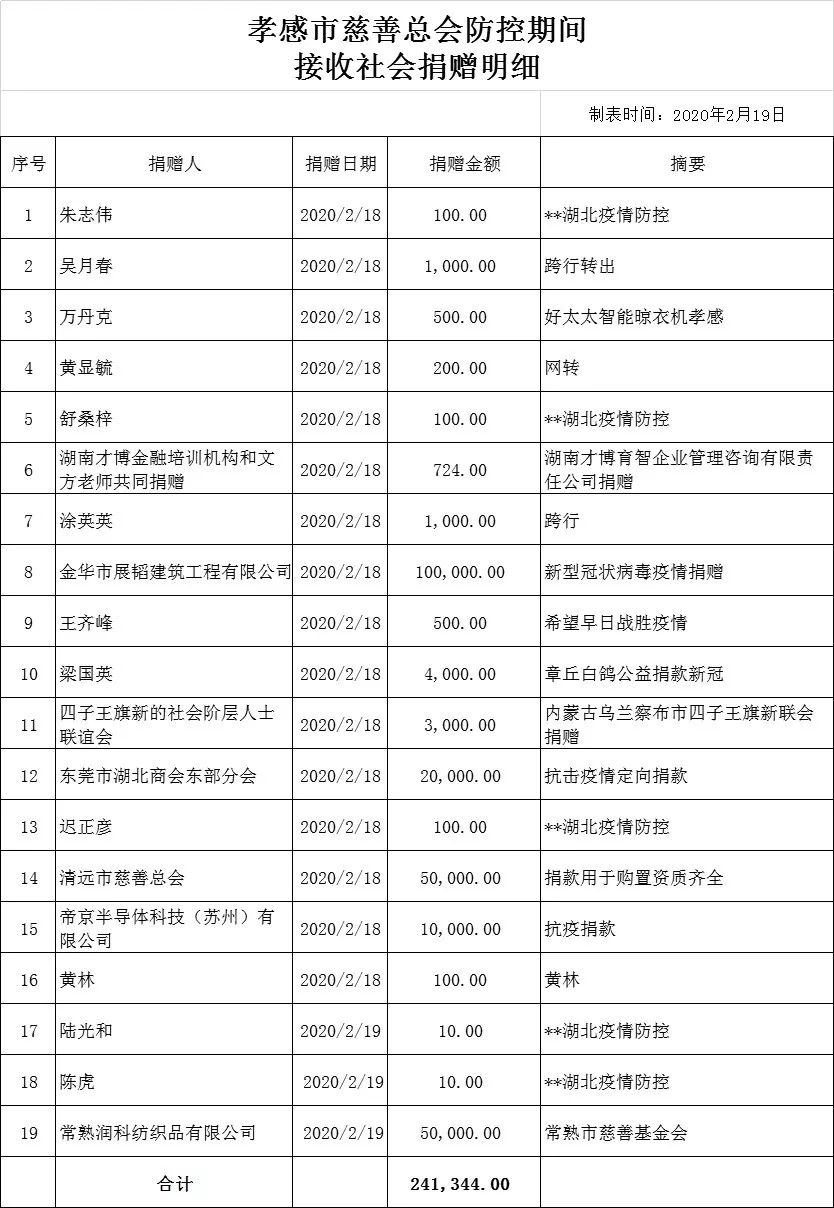 孝感市慈善总会防控期间
接收社会捐赠明细

制表时间：2020年2月19日

| 序号 | 捐赠人 | 捐赠日期 | 捐赠金额 | 摘要 |
|---|---|---|---|---|
| 1 | 朱志伟 | 2020/2/18 | 100.00 | **湖北疫情防控 |
| 2 | 吴月春 | 2020/2/18 | 1,000.00 | 跨行转出 |
| 3 | 万丹克 | 2020/2/18 | 500.00 | 好太太智能晾衣机孝感 |
| 4 | 黄显毓 | 2020/2/18 | 200.00 | 网转 |
| 5 | 舒桑梓 | 2020/2/18 | 100.00 | **湖北疫情防控 |
| 6 | 湖南才博金融培训机构和文方老师共同捐赠 | 2020/2/18 | 724.00 | 湖南才博育智企业管理咨询有限责任公司捐赠 |
| 7 | 涂英英 | 2020/2/18 | 1,000.00 | 跨行 |
| 8 | 金华市展韬建筑工程有限公司 | 2020/2/18 | 100,000.00 | 新型冠状病毒疫情捐赠 |
| 9 | 王齐峰 | 2020/2/18 | 500.00 | 希望早日战胜疫情 |
| 10 | 梁国英 | 2020/2/18 | 4,000.00 | 章丘白鸽公益捐款新冠 |
| 11 | 四子王旗新的社会阶层人士联谊会 | 2020/2/18 | 3,000.00 | 内蒙古乌兰察布市四子王旗新联会捐赠 |
| 12 | 东莞市湖北商会东部分会 | 2020/2/18 | 20,000.00 | 抗击疫情定向捐款 |
| 13 | 迟正彦 | 2020/2/18 | 100.00 | **湖北疫情防控 |
| 14 | 清远市慈善总会 | 2020/2/18 | 50,000.00 | 捐款用于购置资质齐全 |
| 15 | 帝京半导体科技（苏州）有限公司 | 2020/2/18 | 10,000.00 | 抗疫捐款 |
| 16 | 黄林 | 2020/2/18 | 100.00 | 黄林 |
| 17 | 陆光和 | 2020/2/19 | 10.00 | **湖北疫情防控 |
| 18 | 陈虎 | 2020/2/19 | 10.00 | **湖北疫情防控 |
| 19 | 常熟润科纺织品有限公司 | 2020/2/19 | 50,000.00 | 常熟市慈善基金会 |
| | 合计 | | 241,344.00 | |